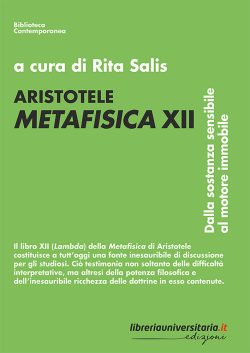 Biblioteca
Contemporanea

a cura di Rita Salis

ARISTOTELE
METAFISICA XII

Dalla sostanza sensibile
al motore immobile

Il libro XII (Lambda) della Metafisica di Aristotele costituisce a tutt'oggi una fonte inesauribile di discussione per gli studiosi. Ciò testimonia non soltanto delle difficoltà interpretative, ma altresì della potenza filosofica e dell'inesauribile ricchezza delle dottrine in esso contenute.

libreriauniversitaria.it
edizioni